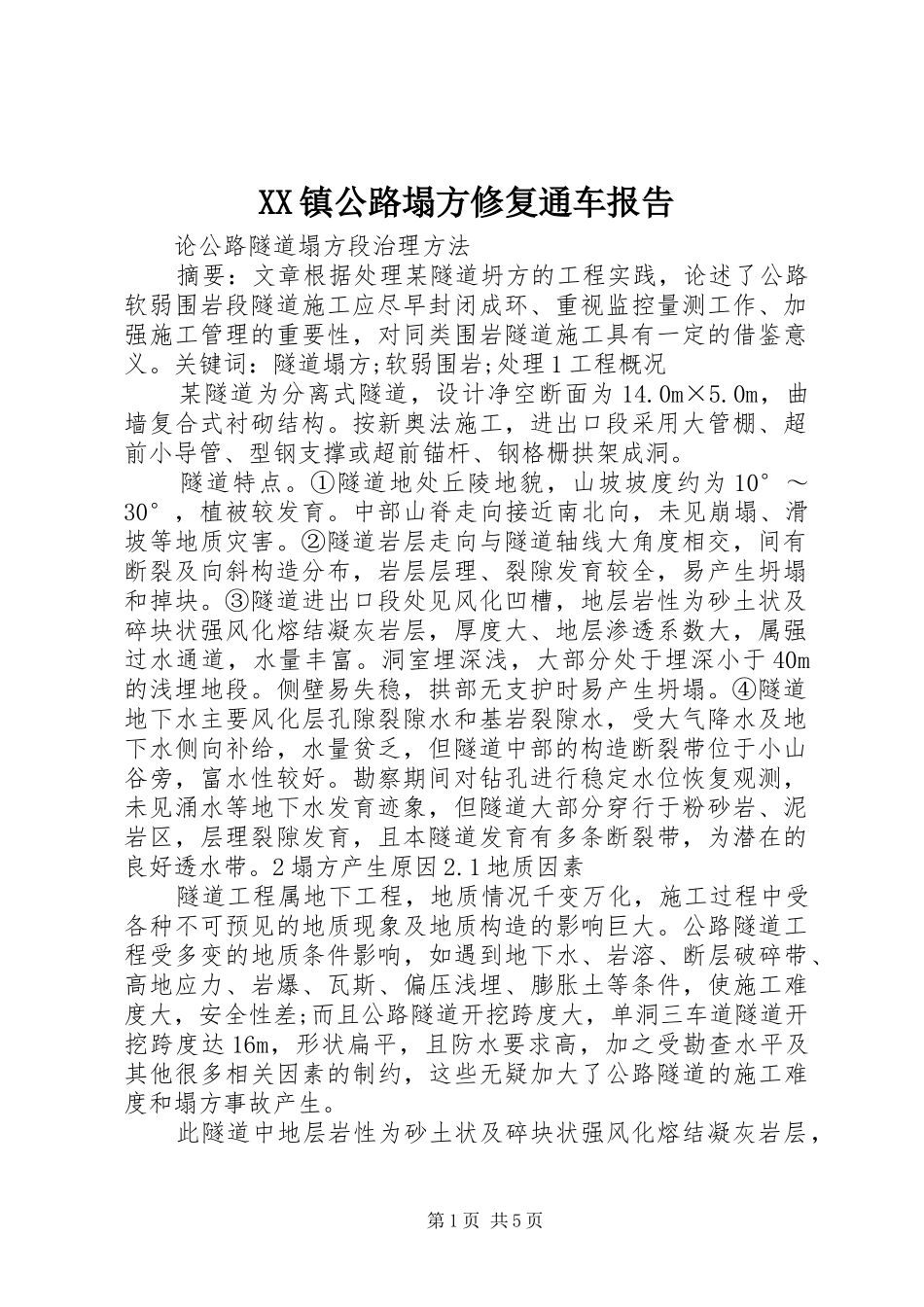 XX镇公路塌方修复通车报告

论公路隧道塌方段治理方法

摘要：文章根据处理某隧道坍方的工程实践，论述了公路软弱围岩段隧道施工应尽早封闭成环、重视监控量测工作、加强施工管理的重要性，对同类围岩隧道施工具有一定的借鉴意义。关键词：隧道塌方;软弱围岩;处理1工程概况

某隧道为分离式隧道，设计净空断面为14.0m×5.0m，曲墙复合式衬砌结构。按新奥法施工，进出口段采用大管棚、超前小导管、型钢支撑或超前锚杆、钢格栅拱架成洞。

隧道特点。①隧道地处丘陵地貌，山坡坡度约为10°～30°，植被较发育。中部山脊走向接近南北向，未见崩塌、滑坡等地质灾害。②隧道岩层走向与隧道轴线大角度相交，间有断裂及向斜构造分布，岩层层理、裂隙发育较全，易产生坍塌和掉块。③隧道进出口段处见风化凹槽，地层岩性为砂土状及碎块状强风化熔结凝灰岩层，厚度大、地层渗透系数大，属强过水通道，水量丰富。洞室埋深浅，大部分处于埋深小于40m的浅埋地段。侧壁易失稳，拱部无支护时易产生坍塌。④隧道地下水主要风化层孔隙裂隙水和基岩裂隙水，受大气降水及地下水侧向补给，水量贫乏，但隧道中部的构造断裂带位于小山谷旁，富水性较好。勘察期间对钻孔进行稳定水位恢复观测，未见涌水等地下水发育迹象，但隧道大部分穿行于粉砂岩、泥岩区，层理裂隙发育，且本隧道发育有多条断裂带，为潜在的良好透水带。2塌方产生原因2.1地质因素

隧道工程属地下工程，地质情况千变万化，施工过程中受各种不可预见的地质现象及地质构造的影响巨大。公路隧道工程受多变的地质条件影响，如遇到地下水、岩溶、断层破碎带、高地应力、岩爆、瓦斯、偏压浅埋、膨胀土等条件，使施工难度大，安全性差;而且公路隧道开挖跨度大，单洞三车道隧道开挖跨度达16m，形状扁平，且防水要求高，加之受勘查水平及其他很多相关因素的制约，这些无疑加大了公路隧道的施工难度和塌方事故产生。

此隧道中地层岩性为砂土状及碎块状强风化熔结凝灰岩层，

第1页 共5页